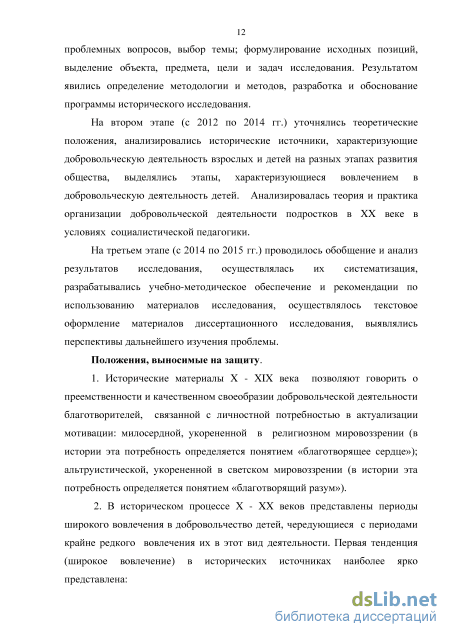 12

проблемных вопросов, выбор темы; формулирование исходных позиций, выделение объекта, предмета, цели и задач исследования. Результатом явились определение методологии и методов, разработка и обоснование программы исторического исследования.

На втором этапе (с 2012 по 2014 гг.) уточнялись теоретические положения, анализировались исторические источники, характеризующие добровольческую деятельность взрослых и детей на разных этапах развития общества, выделялись этапы, характеризующиеся вовлечением в добровольческую деятельность детей. Анализировалась теория и практика организации добровольческой деятельности подростков в XX веке в условиях социалистической педагогики.

На третьем этапе (с 2014 по 2015 гг.) проводилось обобщение и анализ результатов исследования, осуществлялась их систематизация, разрабатывались учебно-методическое обеспечение и рекомендации по использованию материалов исследования, осуществлялось текстовое оформление материалов диссертационного исследования, выявлялись перспективы дальнейшего изучения проблемы.

Положения, выносимые на защиту.

1. Исторические материалы X - XIX века позволяют говорить о преемственности и качественном своеобразии добровольческой деятельности благотворителей, связанной с личностной потребностью в актуализации мотивации: милосердной, укорененной в религиозном мировоззрении (в истории эта потребность определяется понятием «благотворящее сердце»); альтруистической, укорененной в светском мировоззрении (в истории эта потребность определяется понятием «благотворящий разум»).

2. В историческом процессе X - XX веков представлены периоды широкого вовлечения в добровольчество детей, чередующиеся с периодами крайне редкого вовлечения их в этот вид деятельности. Первая тенденция (широкое вовлечение) в исторических источниках наиболее ярко представлена:

dsLib.net
библиотека диссертаций